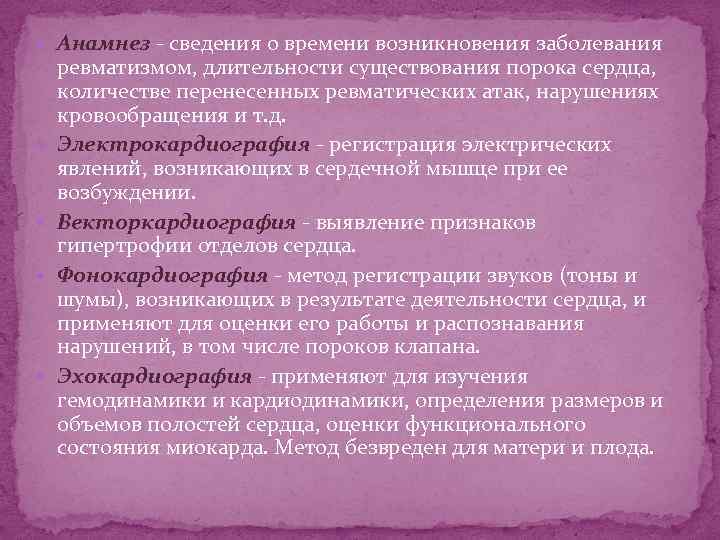 Анамнез - сведения о времени возникновения заболевания ревматизмом, длительности существования порока сердца, количестве перенесенных ревматических атак, нарушениях кровообращения и т.д.

Электрокардиография - регистрация электрических явлений, возникающих в сердечной мышце при ее возбуждении.

Векторкардиография - выявление признаков гипертрофии отделов сердца.

Фонокардиография - метод регистрации звуков (тоны и шумы), возникающих в результате деятельности сердца, и применяют для оценки его работы и распознавания нарушений, в том числе пороков клапана.

Эхокардиография - применяют для изучения гемодинамики и кардиодинамики, определения размеров и объемов полостей сердца, оценки функционального состояния миокарда. Метод безвреден для матери и плода.